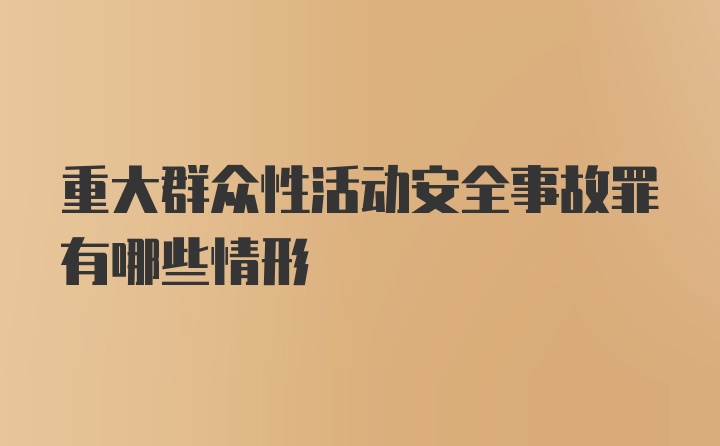 重大群众性活动安全事故罪有哪些情形